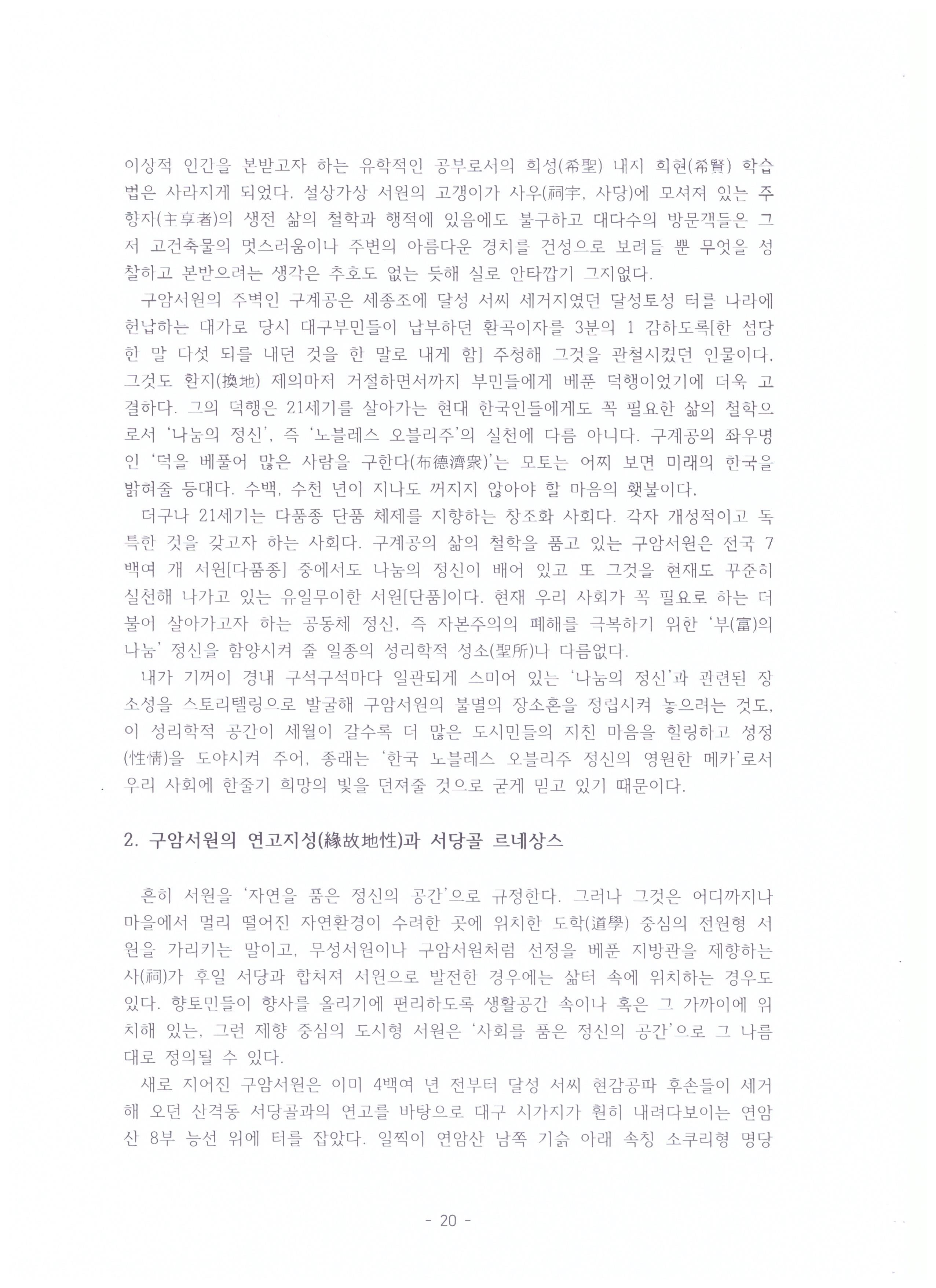 이상적 인간을 본받고자 하는 유학적인 공부로서의 희성(希聖) 내지 희현(希賢) 학습법은 사라지게 되었다. 설상가상 서원의 고갱이가 사우(祠宇, 사당)에 모셔져 있는 주향자(主享者)의 생전 삶의 철학과 행적에 있음에도 불구하고 대다수의 방문객들은 그저 고건축물의 멋스러움이나 주변의 아름다운 경치를 건성으로 보려들 뿐 무엇을 성찰하고 본받으려는 생각은 추호도 없는 듯해 실로 안타깝기 그지없다.

구암서원의 주벽인 구계공은 세종조에 달성 서씨 세거지였던 달성토성 터를 나라에 헌납하는 대가로 당시 대구부민들이 납부하던 환곡이자를 3분의 1 감하도록[한 섬당 한 말 다섯 되를 내던 것을 한 말로 내게 함] 주청해 그것을 관철시켰던 인물이다. 그것도 환지(換地) 제의마저 거절하면서까지 부민들에게 베푼 덕행이었기에 더욱 고결하다. 그의 덕행은 21세기를 살아가는 현대 한국인들에게도 꼭 필요한 삶의 철학으로서 '나눔의 정신', 즉 '노블레스 오블리주'의 실천에 다름 아니다. 구계공의 좌우명인 '덕을 베풀어 많은 사람을 구한다(布德濟衆)'는 모토는 어찌 보면 미래의 한국을 밝혀줄 등대다. 수백, 수천 년이 지나도 꺼지지 않아야 할 마음의 횃불이다.

더구나 21세기는 다품종 단품 체제를 지향하는 창조화 사회다. 각자 개성적이고 독특한 것을 갖고자 하는 사회다. 구계공의 삶의 철학을 품고 있는 구암서원은 전국 7백여 개 서원[다품종] 중에서도 나눔의 정신이 배어 있고 또 그것을 현재도 꾸준히 실천해 나가고 있는 유일무이한 서원[단품]이다. 현재 우리 사회가 꼭 필요로 하는 더불어 살아가고자 하는 공동체 정신, 즉 자본주의의 폐해를 극복하기 위한 '부(富)의 나눔' 정신을 함양시켜 줄 일종의 성리학적 성소(聖所)나 다름없다.

내가 기꺼이 경내 구석구석마다 일관되게 스미어 있는 '나눔의 정신'과 관련된 장소성을 스토리텔링으로 발굴해 구암서원의 불멸의 장소혼을 정립시켜 놓으려는 것도, 이 성리학적 공간이 세월이 갈수록 더 많은 도시민들의 지친 마음을 힐링하고 성정(性情)을 도야시켜 주어, 종래는 '한국 노블레스 오블리주 정신의 영원한 메카'로서 우리 사회에 한줄기 희망의 빛을 던져줄 것으로 굳게 믿고 있기 때문이다.

2. 구암서원의 연고지성(緣故地性)과 서당골 르네상스

흔히 서원을 '자연을 품은 정신의 공간'으로 규정한다. 그러나 그것은 어디까지나 마을에서 멀리 떨어진 자연환경이 수려한 곳에 위치한 도학(道學) 중심의 전원형 서원을 가리키는 말이고, 무성서원이나 구암서원처럼 선정을 베푼 지방관을 제향하는 사(祠)가 후일 서당과 합쳐져 서원으로 발전한 경우에는 삶터 속에 위치하는 경우도 있다. 향토민들이 향사를 올리기에 편리하도록 생활공간 속이나 혹은 그 가까이에 위치해 있는, 그런 제향 중심의 도시형 서원은 '사회를 품은 정신의 공간'으로 그 나름대로 정의될 수 있다.

새로 지어진 구암서원은 이미 4백여 년 전부터 달성 서씨 현감공파 후손들이 세거해 오던 산격동 서당골과의 연고를 바탕으로 대구 시가지가 훤히 내려다보이는 연암산 8부 능선 위에 터를 잡았다. 일찍이 연암산 남쪽 기슭 아래 속칭 소쿠리형 명당

- 20 -